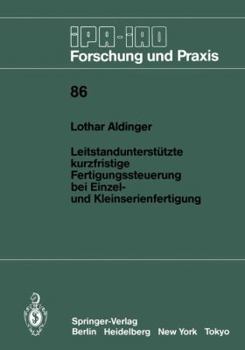 IPA-IAO
Forschung und Praxis

86

Lothar Aldinger

Leitstandunterstützte kurzfristige Fertigungssteuerung bei Einzel- und Kleinserienfertigung

Springer-Verlag
Berlin Heidelberg New York Tokyo